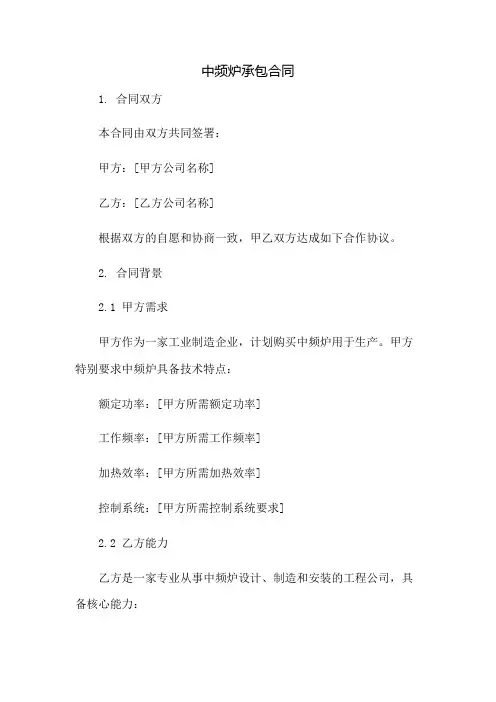 中频炉承包合同

1. 合同双方

本合同由双方共同签署：

甲方：[甲方公司名称]

乙方：[乙方公司名称]

根据双方的自愿和协商一致，甲乙双方达成如下合作协议。

2. 合同背景

2.1 甲方需求

甲方作为一家工业制造企业，计划购买中频炉用于生产。甲方特别要求中频炉具备技术特点：

额定功率：[甲方所需额定功率]

工作频率：[甲方所需工作频率]

加热效率：[甲方所需加热效率]

控制系统：[甲方所需控制系统要求]

2.2 乙方能力

乙方是一家专业从事中频炉设计、制造和安装的工程公司，具备核心能力：